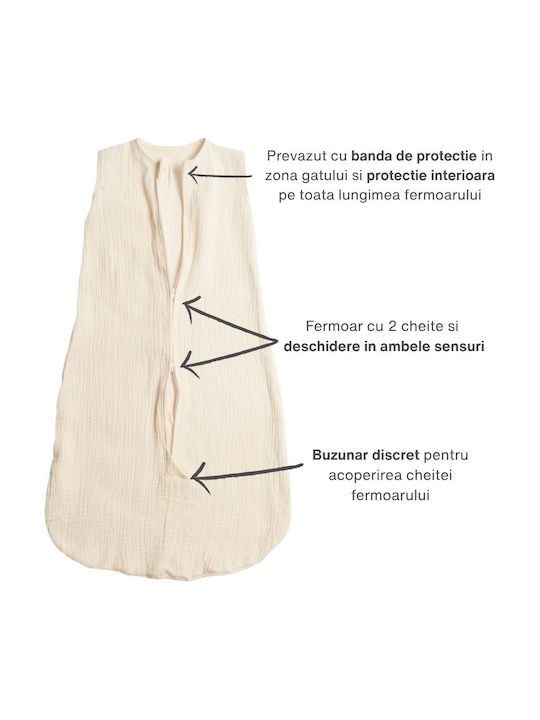 Prevazut cu banda de protectie in zona gatului si protectie interioara pe toata lungimea fermoarului

Fermoar cu 2 cheite si deschidere in ambele sensuri

Buzunar discret pentru acoperirea cheitei fermoarului